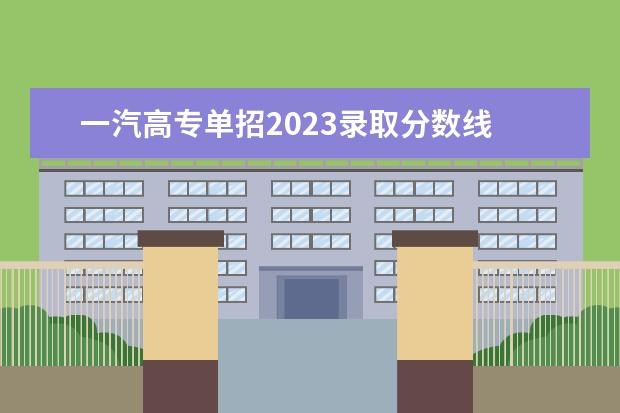 一汽高专单招2023录取分数线